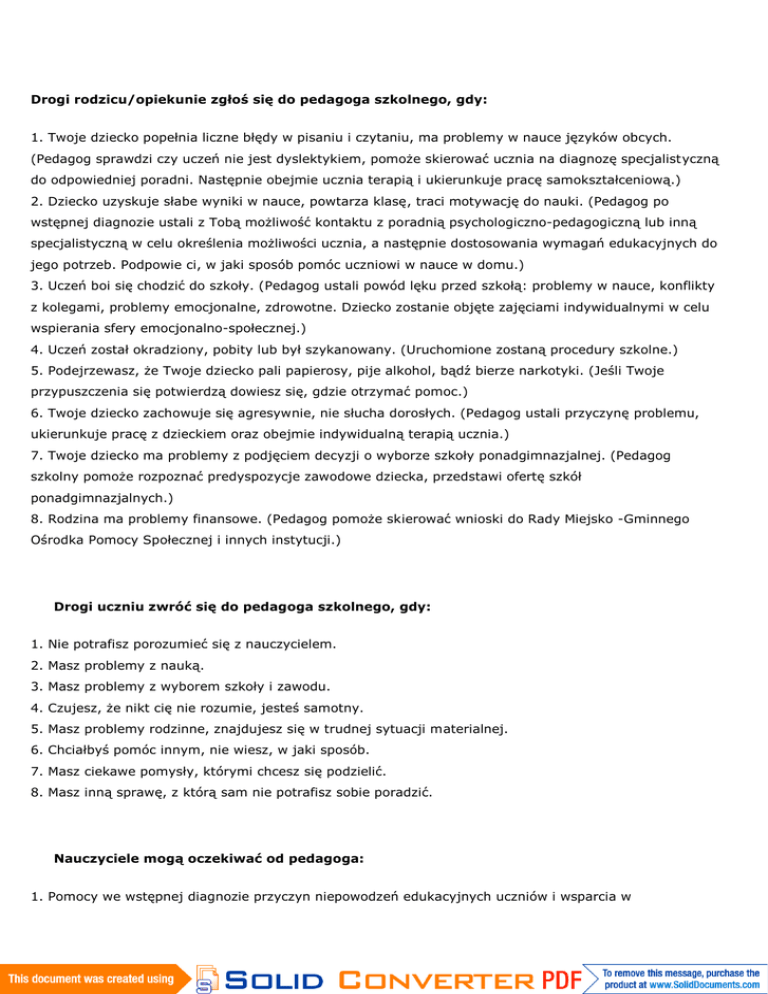 **Drogi rodzicu/opiekunie zgłoś się do pedagoga szkolnego, gdy:**

1. Twoje dziecko popełnia liczne błędy w pisaniu i czytaniu, ma problemy w nauce języków obcych. (Pedagog sprawdzi czy uczeń nie jest dyslektykiem, pomoże skierować ucznia na diagnozę specjalistyczną do odpowiedniej poradni. Następnie obejmie ucznia terapią i ukierunkuje pracę samokształceniową.)
2. Dziecko uzyskuje słabe wyniki w nauce, powtarza klasę, traci motywację do nauki. (Pedagog po wstępnej diagnozie ustali z Tobą możliwość kontaktu z poradnią psychologiczno-pedagogiczną lub inną specjalistyczną w celu określenia możliwości ucznia, a następnie dostosowania wymagań edukacyjnych do jego potrzeb. Podpowie ci, w jaki sposób pomóc uczniowi w nauce w domu.)
3. Uczeń boi się chodzić do szkoły. (Pedagog ustali powód lęku przed szkołą: problemy w nauce, konflikty z kolegami, problemy emocjonalne, zdrowotne. Dziecko zostanie objęte zajęciami indywidualnymi w celu wspierania sfery emocjonalno-społecznej.)
4. Uczeń został okradziony, pobity lub był szykanowany. (Uruchomione zostaną procedury szkolne.)
5. Podejrzewasz, że Twoje dziecko pali papierosy, pije alkohol, bądź bierze narkotyki. (Jeśli Twoje przypuszczenia się potwierdzą dowiesz się, gdzie otrzymać pomoc.)
6. Twoje dziecko zachowuje się agresywnie, nie słucha dorosłych. (Pedagog ustali przyczynę problemu, ukierunkuje pracę z dzieckiem oraz obejmie indywidualną terapią ucznia.)
7. Twoje dziecko ma problemy z podjęciem decyzji o wyborze szkoły ponadgimnazjalnej. (Pedagog szkolny pomoże rozpoznać predyspozycje zawodowe dziecka, przedstawi ofertę szkół ponadgimnazjalnych.)
8. Rodzina ma problemy finansowe. (Pedagog pomoże skierować wnioski do Rady Miejsko -Gminnego Ośrodka Pomocy Społecznej i innych instytucji.)

**Drogi uczniu zwróć się do pedagoga szkolnego, gdy:**

1. Nie potrafisz porozumieć się z nauczycielem.
2. Masz problemy z nauką.
3. Masz problemy z wyborem szkoły i zawodu.
4. Czujesz, że nikt cię nie rozumie, jesteś samotny.
5. Masz problemy rodzinne, znajdujesz się w trudnej sytuacji materialnej.
6. Chciałbyś pomóc innym, nie wiesz, w jaki sposób.
7. Masz ciekawe pomysły, którymi chcesz się podzielić.
8. Masz inną sprawę, z którą sam nie potrafisz sobie poradzić.

**Nauczyciele mogą oczekiwać od pedagoga:**

1. Pomocy we wstępnej diagnozie przyczyn niepowodzeń edukacyjnych uczniów i wsparcia w

This document was created using SOLID CONVERTER PDF To remove this message, purchase the product at www.SolidDocuments.com